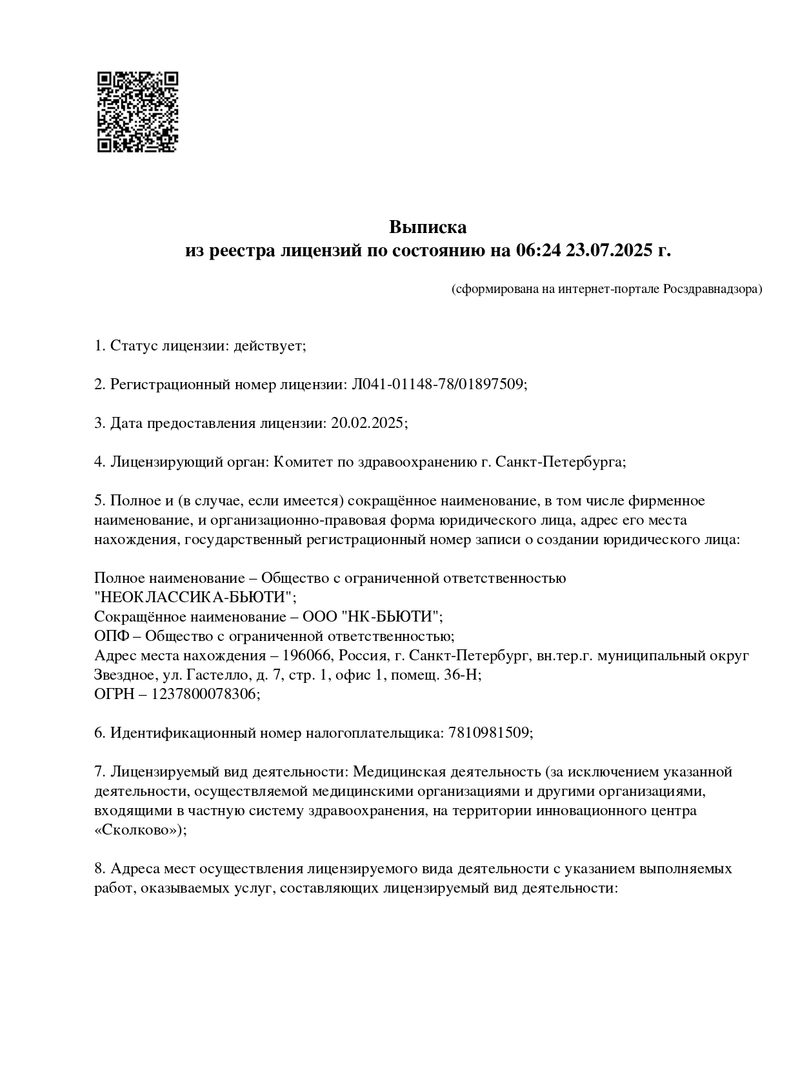 Выписка
из реестра лицензий по состоянию на 06:24 23.07.2025 г.

(сформирована на интернет-портале Росздравнадзора)

1. Статус лицензии: действует;

2. Регистрационный номер лицензии: Л041-01148-78/01897509;

3. Дата предоставления лицензии: 20.02.2025;

4. Лицензирующий орган: Комитет по здравоохранению г. Санкт-Петербурга;

5. Полное и (в случае, если имеется) сокращённое наименование, в том числе фирменное наименование, и организационно-правовая форма юридического лица, адрес его места нахождения, государственный регистрационный номер записи о создании юридического лица:

Полное наименование – Общество с ограниченной ответственностью "НЕОКЛАССИКА-БЬЮТИ";
Сокращённое наименование – ООО "НК-БЬЮТИ";
ОПФ – Общество с ограниченной ответственностью;
Адрес места нахождения – 196066, Россия, г. Санкт-Петербург, вн.тер.г. муниципальный округ Звездное, ул. Гастелло, д. 7, стр. 1, офис 1, помещ. 36-Н;
ОГРН – 1237800078306;

6. Идентификационный номер налогоплательщика: 7810981509;

7. Лицензируемый вид деятельности: Медицинская деятельность (за исключением указанной деятельности, осуществляемой медицинскими организациями и другими организациями, входящими в частную систему здравоохранения, на территории инновационного центра «Сколково»);

8. Адреса мест осуществления лицензируемого вида деятельности с указанием выполняемых работ, оказываемых услуг, составляющих лицензируемый вид деятельности: